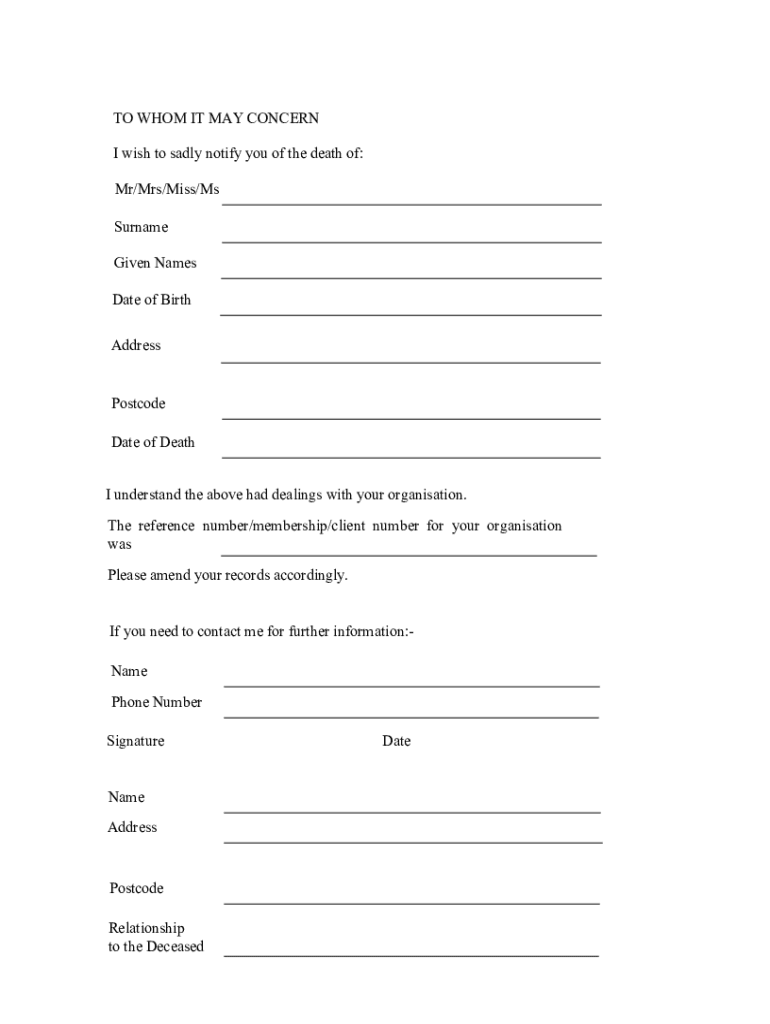 TO WHOM IT MAY CONCERN

I wish to sadly notify you of the death of:

Mr/Mrs/Miss/Ms

Surname

Given Names

Date of Birth

Address

Postcode

Date of Death

I understand the above had dealings with your organisation.

The reference number/membership/client number for your organisation was

Please amend your records accordingly.

If you need to contact me for further information:-

Name

Phone Number

Signature

Date

Name

Address

Postcode

Relationship to the Deceased